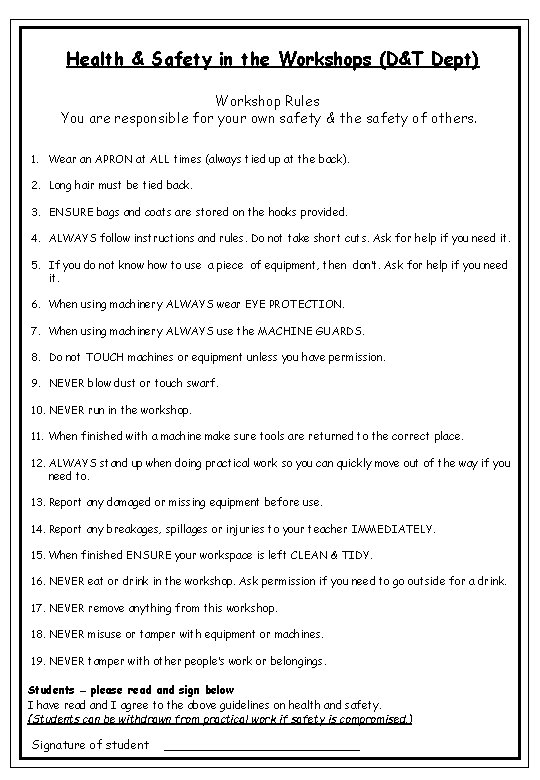 Health & Safety in the Workshops (D&T Dept)

Workshop Rules
You are responsible for your own safety & the safety of others.

1. Wear an APRON at ALL times (always tied up at the back).

2. Long hair must be tied back.

3. ENSURE bags and coats are stored on the hooks provided.

4. ALWAYS follow instructions and rules. Do not take short cuts. Ask for help if you need it.

5. If you do not know how to use a piece of equipment, then don't. Ask for help if you need it.

6. When using machinery ALWAYS wear EYE PROTECTION.

7. When using machinery ALWAYS use the MACHINE GUARDS.

8. Do not TOUCH machines or equipment unless you have permission.

9. NEVER blow dust or touch swarf.

10. NEVER run in the workshop.

11. When finished with a machine make sure tools are returned to the correct place.

12. ALWAYS stand up when doing practical work so you can quickly move out of the way if you need to.

13. Report any damaged or missing equipment before use.

14. Report any breakages, spillages or injuries to your teacher IMMEDIATELY.

15. When finished ENSURE your workspace is left CLEAN & TIDY.

16. NEVER eat or drink in the workshop. Ask permission if you need to go outside for a drink.

17. NEVER remove anything from this workshop.

18. NEVER misuse or tamper with equipment or machines.

19. NEVER tamper with other people's work or belongings.

Students – please read and sign below
I have read and I agree to the above guidelines on health and safety.
(Students can be withdrawn from practical work if safety is compromised.)

Signature of student ____________________